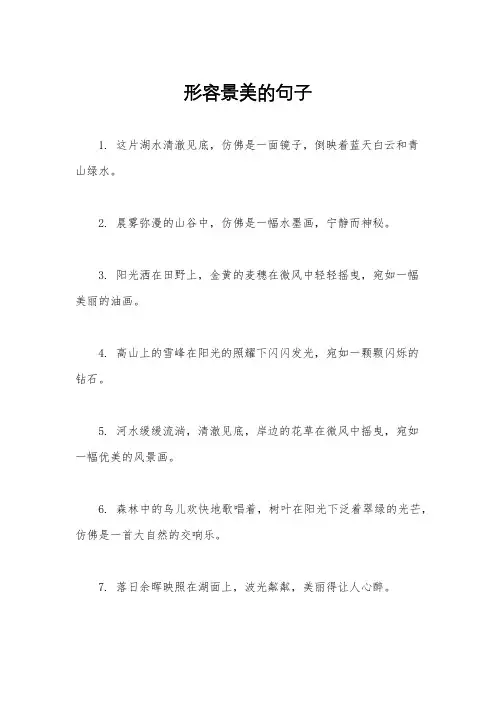 形容景美的句子

1. 这片湖水清澈见底，仿佛是一面镜子，倒映着蓝天白云和青山绿水。

2. 晨雾弥漫的山谷中，仿佛是一幅水墨画，宁静而神秘。

3. 阳光洒在田野上，金黄的麦穗在微风中轻轻摇曳，宛如一幅美丽的油画。

4. 高山上的雪峰在阳光的照耀下闪闪发光，宛如一颗颗闪烁的钻石。

5. 河水缓缓流淌，清澈见底，岸边的花草在微风中摇曳，宛如一幅优美的风景画。

6. 森林中的鸟儿欢快地歌唱着，树叶在阳光下泛着翠绿的光芒，仿佛是一首大自然的交响乐。

7. 落日余晖映照在湖面上，波光粼粼，美丽得让人心醉。